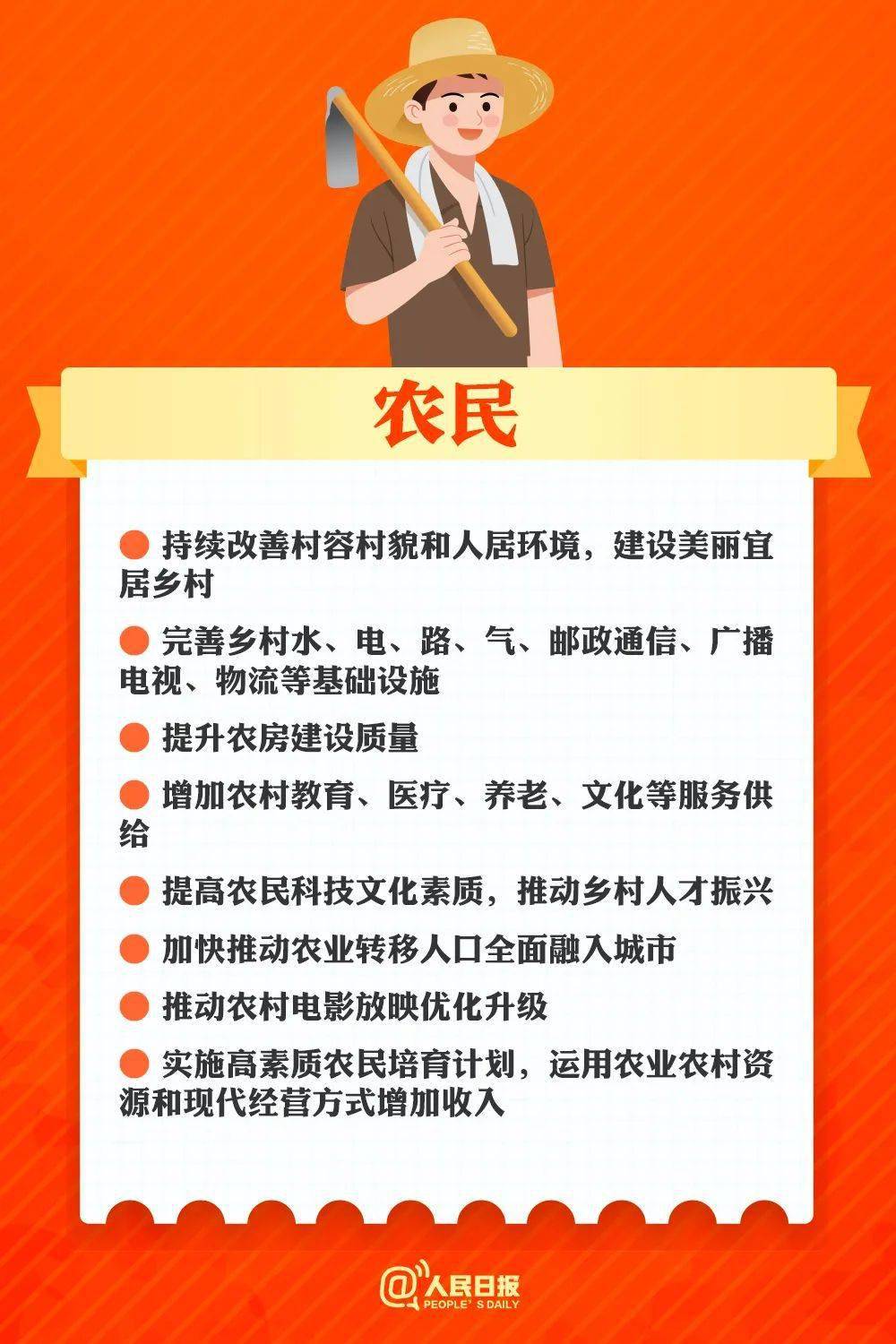 农民

• 持续改善村容村貌和人居环境，建设美丽宜居乡村

• 完善乡村水、电、路、气、邮政通信、广播电视、物流等基础设施

• 提升农房建设质量

• 增加农村教育、医疗、养老、文化等服务供给

• 提高农民科技文化素质，推动乡村人才振兴

• 加快推动农业转移人口全面融入城市

• 推动农村电影放映优化升级

• 实施高素质农民培育计划，运用农业农村资源和现代经营方式增加收入

@人民日报
PEOPLE'S DAILY